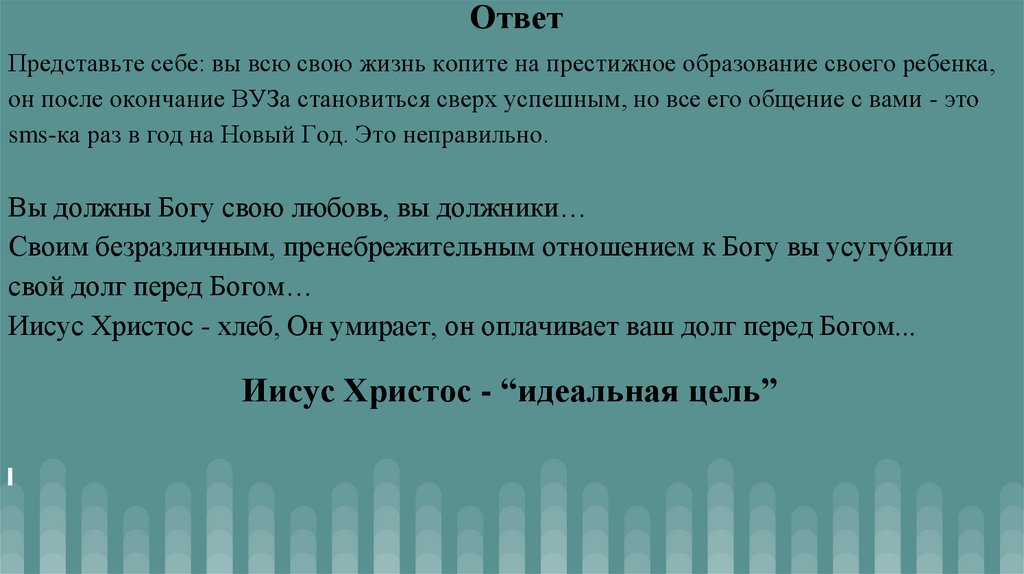 Ответ

Представьте себе: вы всю свою жизнь копите на престижное образование своего ребенка, он после окончание ВУЗа становиться сверх успешным, но все его общение с вами - это sms-ка раз в год на Новый Год. Это неправильно.

Вы должны Богу свою любовь, вы должники…
Своим безразличным, пренебрежительным отношением к Богу вы усугубили свой долг перед Богом…
Иисус Христос - хлеб, Он умирает, он оплачивает ваш долг перед Богом...

Иисус Христос - "идеальная цель"